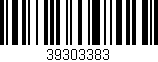 39303383